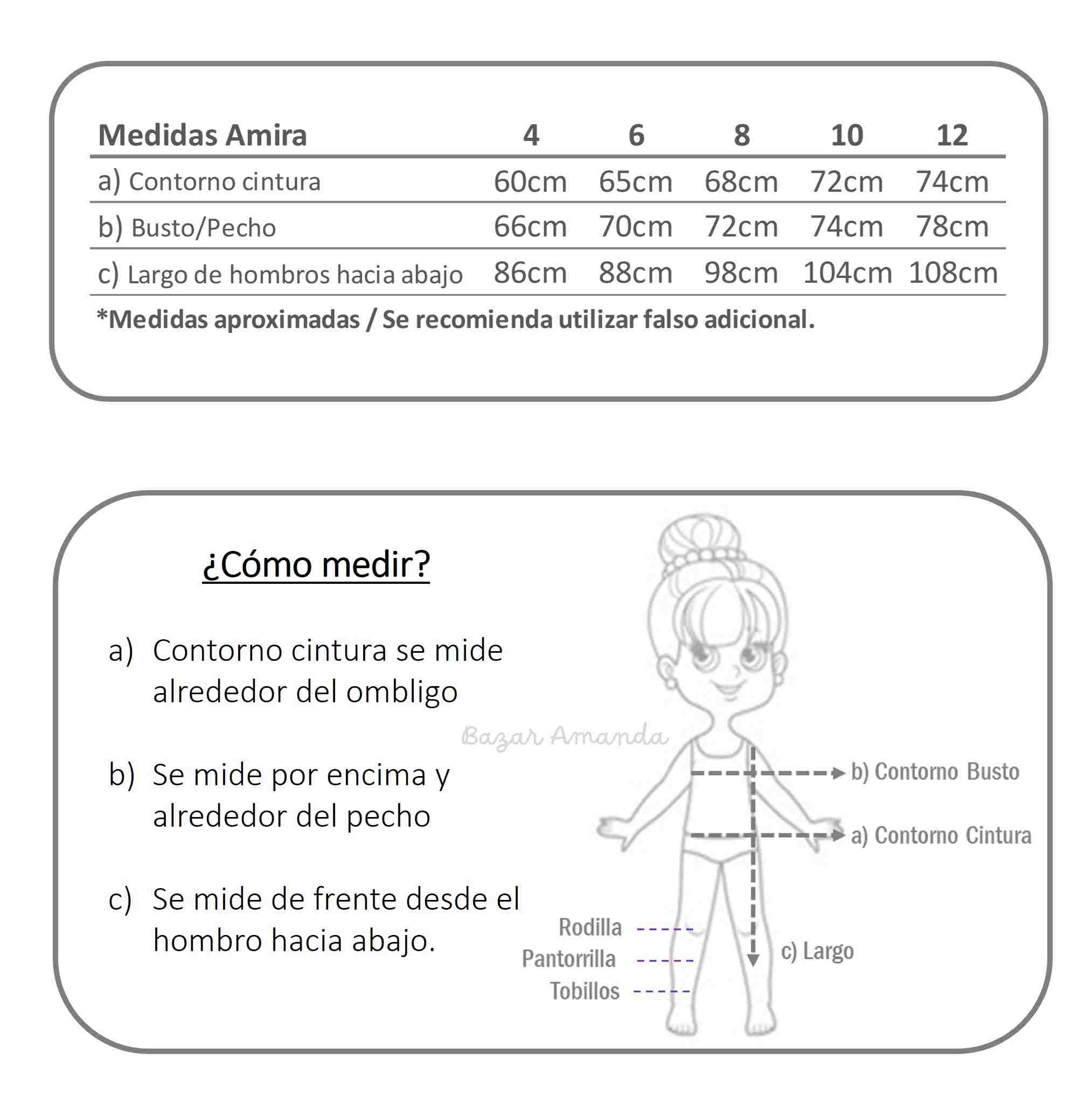 | Medidas Amira | 4 | 6 | 8 | 10 | 12 |
|---|---|---|---|---|---|
| a) Contorno cintura | 60cm | 65cm | 68cm | 72cm | 74cm |
| b) Busto/Pecho | 66cm | 70cm | 72cm | 74cm | 78cm |
| c) Largo de hombros hacia abajo | 86cm | 88cm | 98cm | 104cm | 108cm |

*Medidas aproximadas / Se recomienda utilizar falso adicional.

¿Cómo medir?

a) Contorno cintura se mide alrededor del ombligo

b) Se mide por encima y alrededor del pecho

c) Se mide de frente desde el hombro hacia abajo.

Bazar Amanda

b) Contorno Busto

a) Contorno Cintura

Rodilla

Pantorrilla

Tobillos

c) Largo